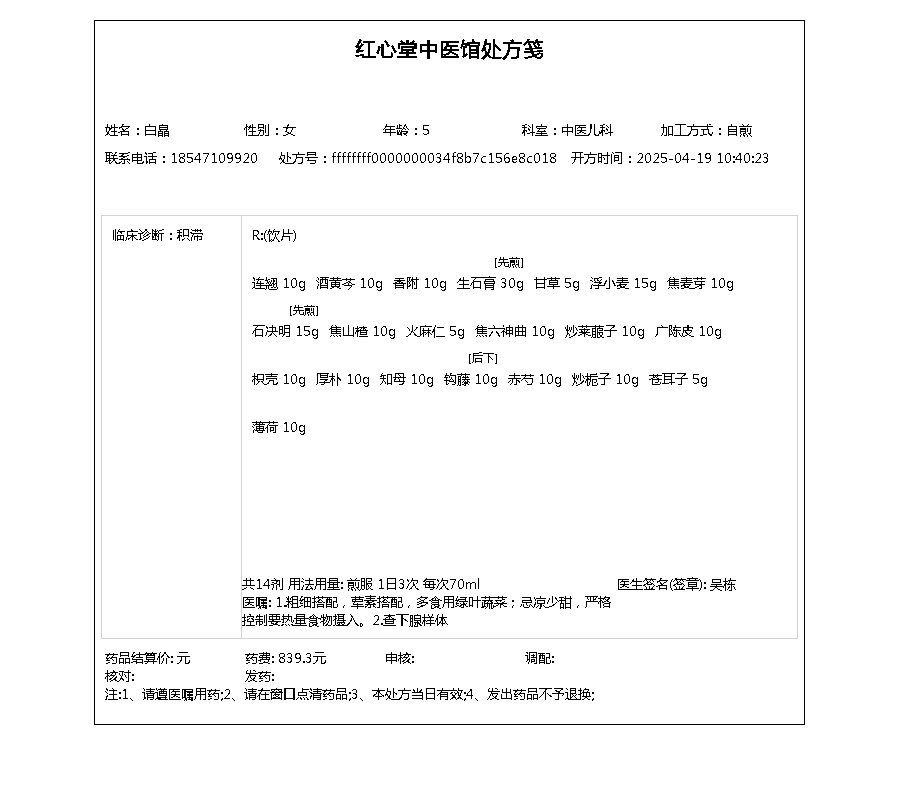 红心堂中医馆处方笺

姓名：白晶　性别：女　年龄：5　科室：中医儿科　加工方式：自煎
联系电话：18547109920　处方号：ffffffff0000000034f8b7c156e8c018　开方时间：2025-04-19 10:40:23

临床诊断：积滞

R:(饮片)

连翘 10g　酒黄芩 10g　香附 10g　[先煎] 生石膏 30g　甘草 5g　浮小麦 15g　焦麦芽 10g

[先煎] 石决明 15g　焦山楂 10g　火麻仁 5g　焦六神曲 10g　炒莱菔子 10g　广陈皮 10g

枳壳 10g　厚朴 10g　知母 10g　[后下] 钩藤 10g　赤芍 10g　炒栀子 10g　苍耳子 5g

薄荷 10g

共14剂 用法用量: 煎服 1日3次 每次70ml　医生签名(签章): 吴栋
医嘱: 1.粗细搭配，荤素搭配，多食用绿叶蔬菜；忌凉少甜，严格控制要热量食物摄入。2.查下腺样体

药品结算价: 元　药费: 839.3元　审核:　调配:
核对:　发药:
注:1、请遵医嘱用药;2、请在窗口点清药品;3、本处方当日有效;4、发出药品不予退换;